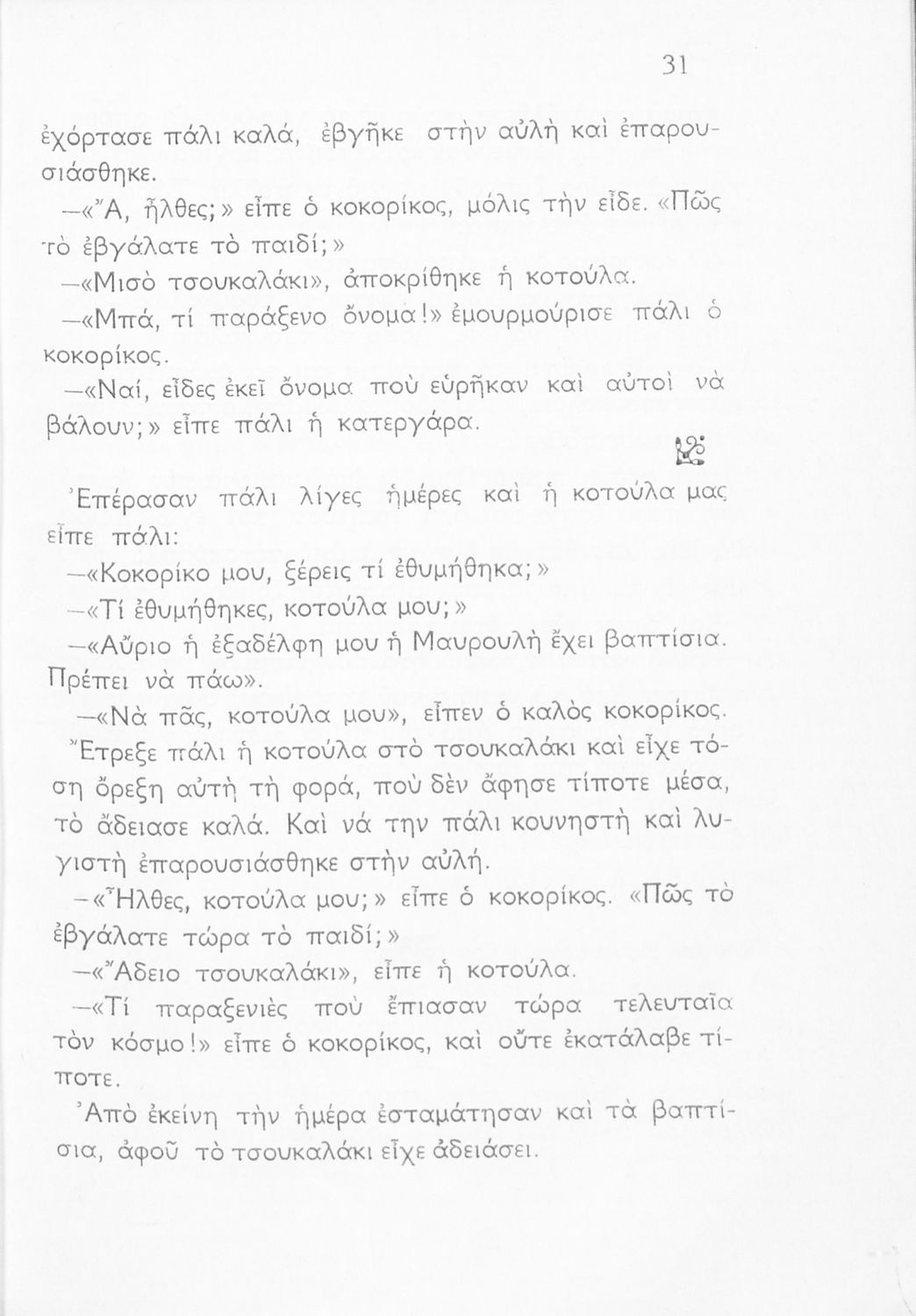 31

ἐχόρτασε πάλι καλά, ἐβγῆκε στὴν αὐλὴ καὶ ἐπαρουσιάσθηκε.

—«Ἄ, ἦλθες;» εἶπε ὁ κοκορίκος, μόλις τὴν εἶδε. «Πῶς τὸ ἐβγάλατε τὸ παιδί;»

—«Μισὸ τσουκαλάκι», ἀποκρίθηκε ἡ κοτούλα.

—«Μπά, τί παράξενο ὄνομα!» ἐμουρμούρισε πάλι ὁ κοκορίκος.

—«Ναί, εἶδες ἐκεῖ ὄνομα ποὺ εὑρῆκαν καὶ αὐτοὶ νὰ βάλουν;» εἶπε πάλι ἡ κατεργάρα.

Ἐπέρασαν πάλι λίγες ἡμέρες καὶ ἡ κοτούλα μας εἶπε πάλι:

—«Κοκορίκο μου, ξέρεις τί ἐθυμήθηκα;»

—«Τί ἐθυμήθηκες, κοτούλα μου;»

—«Αὔριο ἡ ἐξαδέλφη μου ἡ Μαυρουλὴ ἔχει βαπτίσια. Πρέπει νὰ πάω».

—«Νὰ πᾶς, κοτούλα μου», εἶπεν ὁ καλὸς κοκορίκος.

Ἔτρεξε πάλι ἡ κοτούλα στὸ τσουκαλάκι καὶ εἶχε τόση ὄρεξη αὐτὴ τὴ φορά, ποὺ δὲν ἄφησε τίποτε μέσα, τὸ ἄδειασε καλά. Καὶ νά την πάλι κουνηστὴ καὶ λυγιστὴ ἐπαρουσιάσθηκε στὴν αὐλή.

—«Ἦλθες, κοτούλα μου;» εἶπε ὁ κοκορίκος. «Πῶς τὸ ἐβγάλατε τώρα τὸ παιδί;»

—«Ἄδειο τσουκαλάκι», εἶπε ἡ κοτούλα.

—«Τί παραξενιὲς ποὺ ἔπιασαν τώρα τελευταῖα τὸν κόσμο!» εἶπε ὁ κοκορίκος, καὶ οὔτε ἐκατάλαβε τίποτε.

Ἀπὸ ἐκείνη τὴν ἡμέρα ἐσταμάτησαν καὶ τὰ βαπτίσια, ἀφοῦ τὸ τσουκαλάκι εἶχε ἀδειάσει.